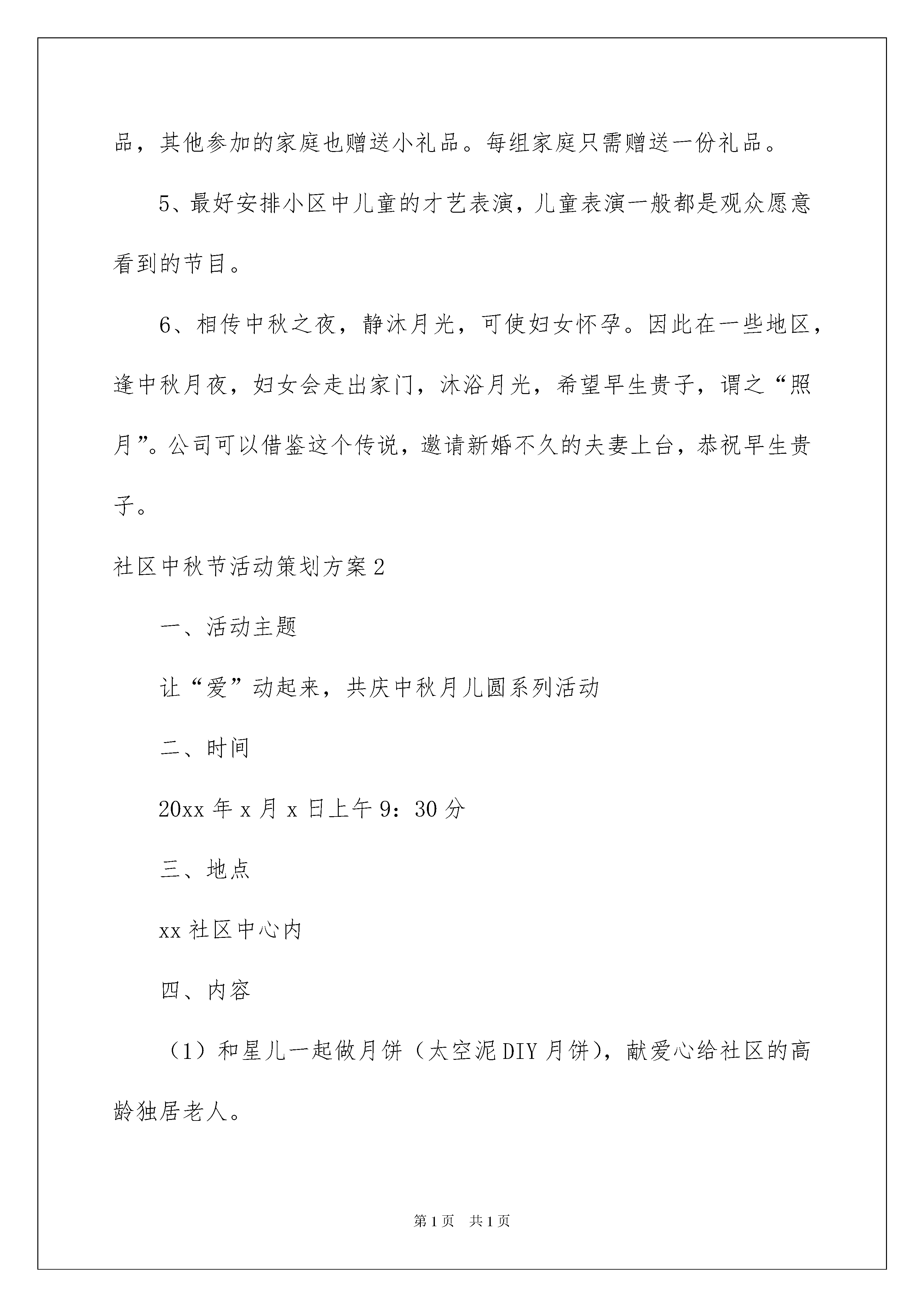 品，其他参加的家庭也赠送小礼品。每组家庭只需赠送一份礼品。

5、最好安排小区中儿童的才艺表演，儿童表演一般都是观众愿意看到的节目。

6、相传中秋之夜，静沐月光，可使妇女怀孕。因此在一些地区，逢中秋月夜，妇女会走出家门，沐浴月光，希望早生贵子，谓之“照月”。公司可以借鉴这个传说，邀请新婚不久的夫妻上台，恭祝早生贵子。

社区中秋节活动策划方案2

一、活动主题

让“爱”动起来，共庆中秋月儿圆系列活动

二、时间

20xx年x月x日上午9：30分

三、地点

xx社区中心内

四、内容

（1）和星儿一起做月饼（太空泥DIY月饼），献爱心给社区的高龄独居老人。

第1页 共1页